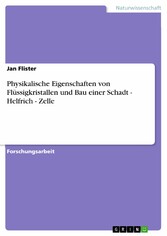 Naturwissenschaft

Jan Flister

Physikalische Eigenschaften von Flüssigkristallen und Bau einer Schadt - Helfrich - Zelle

Forschungsarbeit

GRIN